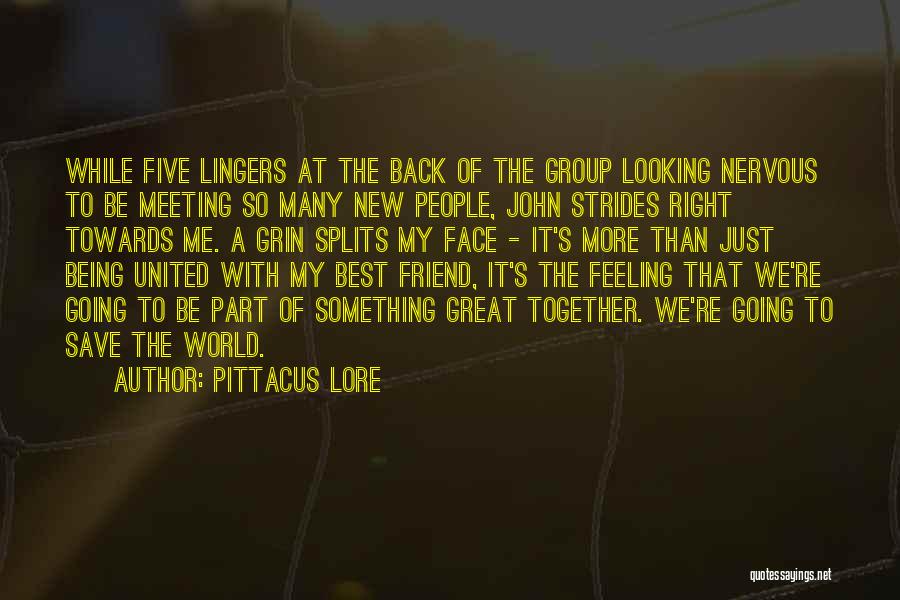 WHILE FIVE LINGERS AT THE BACK OF THE GROUP LOOKING NERVOUS TO BE MEETING SO MANY NEW PEOPLE, JOHN STRIDES RIGHT TOWARDS ME. A GRIN SPLITS MY FACE - IT'S MORE THAN JUST BEING UNITED WITH MY BEST FRIEND, IT'S THE FEELING THAT WE'RE GOING TO BE PART OF SOMETHING GREAT TOGETHER. WE'RE GOING TO SAVE THE WORLD.

AUTHOR: PITTACUS LORE

quotessayings.net